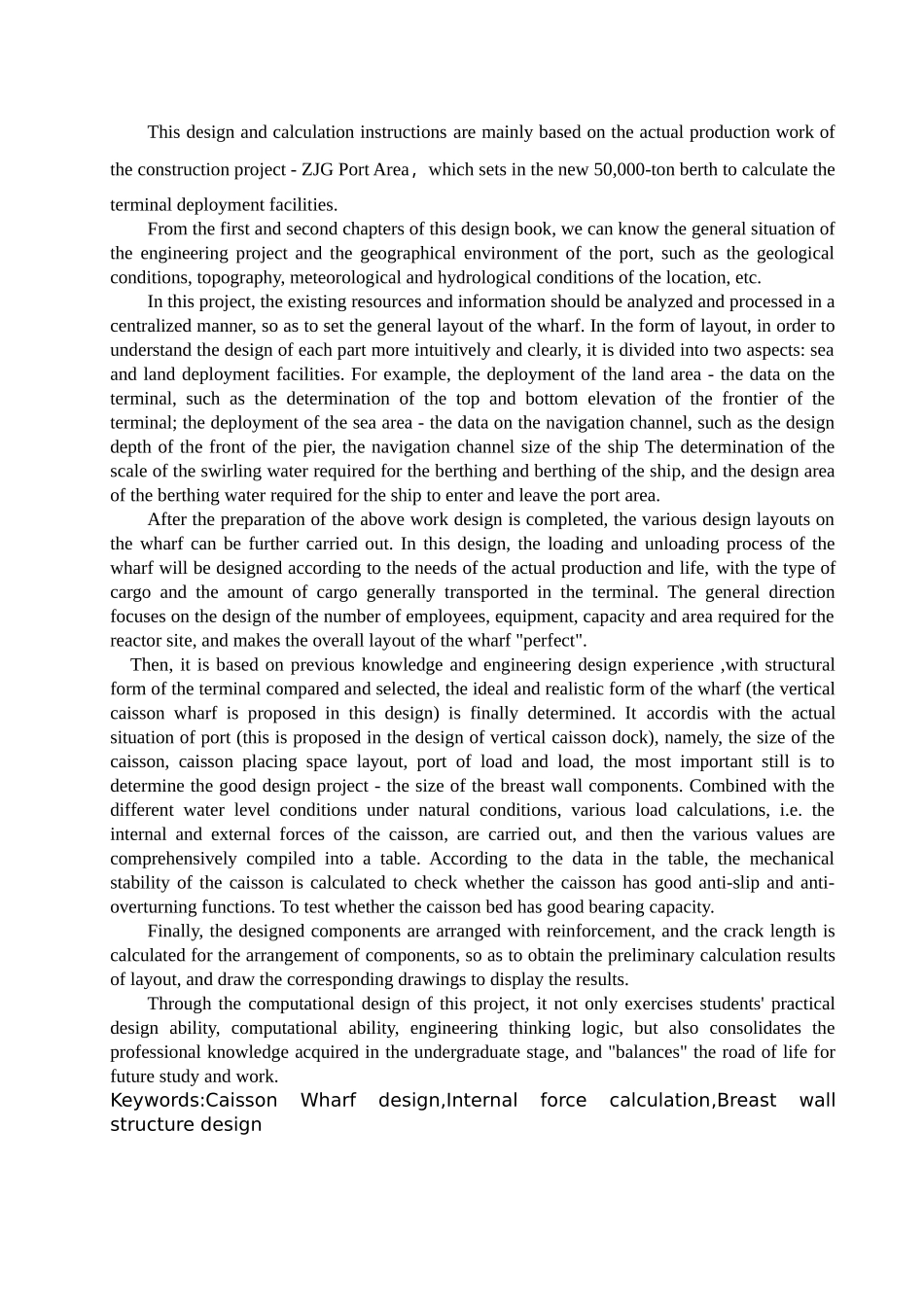 This design and calculation instructions are mainly based on the actual production work of the construction project - ZJG Port Area， which sets in the new 50,000-ton berth to calculate the terminal deployment facilities.

From the first and second chapters of this design book, we can know the general situation of the engineering project and the geographical environment of the port, such as the geological conditions, topography, meteorological and hydrological conditions of the location, etc.

In this project, the existing resources and information should be analyzed and processed in a centralized manner, so as to set the general layout of the wharf. In the form of layout, in order to understand the design of each part more intuitively and clearly, it is divided into two aspects: sea and land deployment facilities. For example, the deployment of the land area - the data on the terminal, such as the determination of the top and bottom elevation of the frontier of the terminal; the deployment of the sea area - the data on the navigation channel, such as the design depth of the front of the pier, the navigation channel size of the ship The determination of the scale of the swirling water required for the berthing and berthing of the ship, and the design area of the berthing water required for the ship to enter and leave the port area.

After the preparation of the above work design is completed, the various design layouts on the wharf can be further carried out. In this design, the loading and unloading process of the wharf will be designed according to the needs of the actual production and life, with the type of cargo and the amount of cargo generally transported in the terminal. The general direction focuses on the design of the number of employees, equipment, capacity and area required for the reactor site, and makes the overall layout of the wharf "perfect".

Then, it is based on previous knowledge and engineering design experience ,with structural form of the terminal compared and selected, the ideal and realistic form of the wharf (the vertical caisson wharf is proposed in this design) is finally determined. It accordis with the actual situation of port (this is proposed in the design of vertical caisson dock), namely, the size of the caisson, caisson placing space layout, port of load and load, the most important still is to determine the good design project - the size of the breast wall components. Combined with the different water level conditions under natural conditions, various load calculations, i.e. the internal and external forces of the caisson, are carried out, and then the various values are comprehensively compiled into a table. According to the data in the table, the mechanical stability of the caisson is calculated to check whether the caisson has good anti-slip and anti-overturning functions. To test whether the caisson bed has good bearing capacity.

Finally, the designed components are arranged with reinforcement, and the crack length is calculated for the arrangement of components, so as to obtain the preliminary calculation results of layout, and draw the corresponding drawings to display the results.

Through the computational design of this project, it not only exercises students' practical design ability, computational ability, engineering thinking logic, but also consolidates the professional knowledge acquired in the undergraduate stage, and "balances" the road of life for future study and work.

Keywords:Caisson Wharf design,Internal force calculation,Breast wall structure design